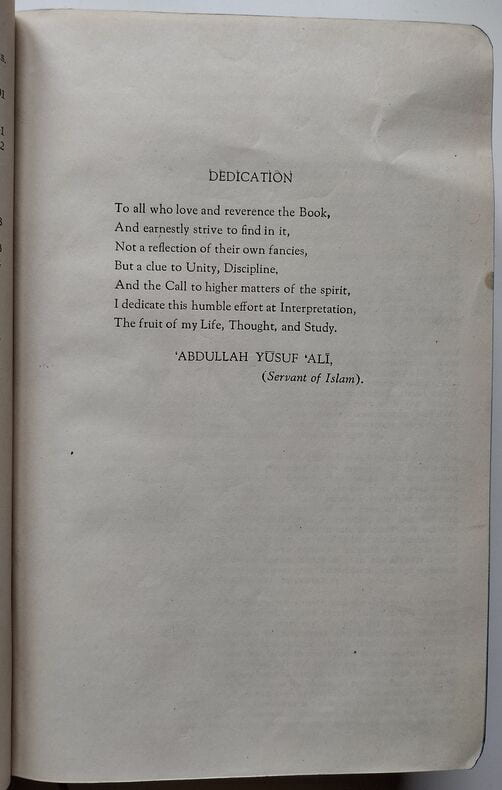 DEDICATION

To all who love and reverence the Book,
And earnestly strive to find in it,
Not a reflection of their own fancies,
But a clue to Unity, Discipline,
And the Call to higher matters of the spirit,
I dedicate this humble effort at Interpretation,
The fruit of my Life, Thought, and Study.

'ABDULLAH YŪSUF 'ALĪ,
(Servant of Islam).